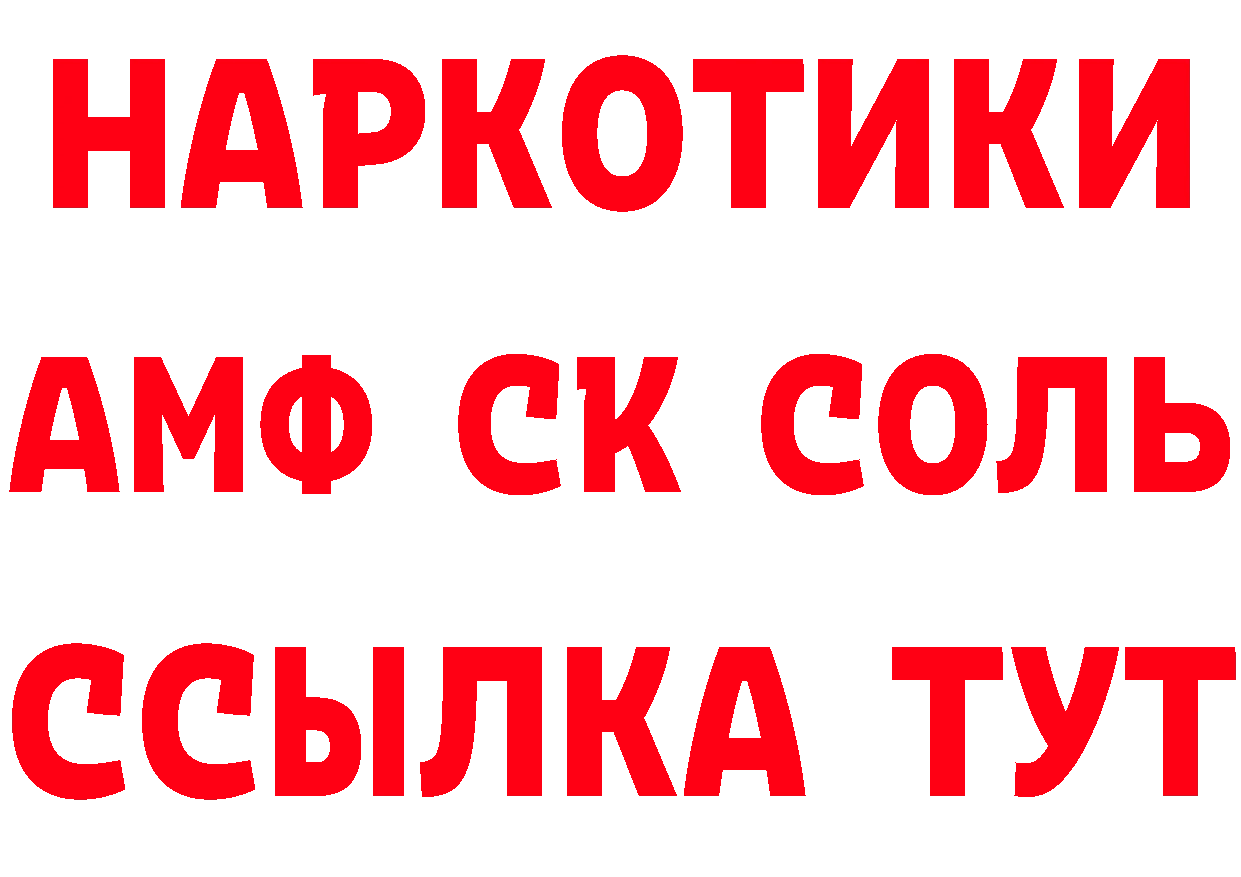 НАРКОТИКИ
АМФ СК СОЛЬ
ССЫЛКА ТУТ